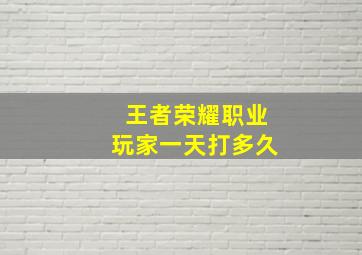 王者荣耀职业
玩家一天打多久